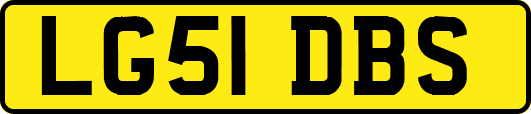 LG51 DBS